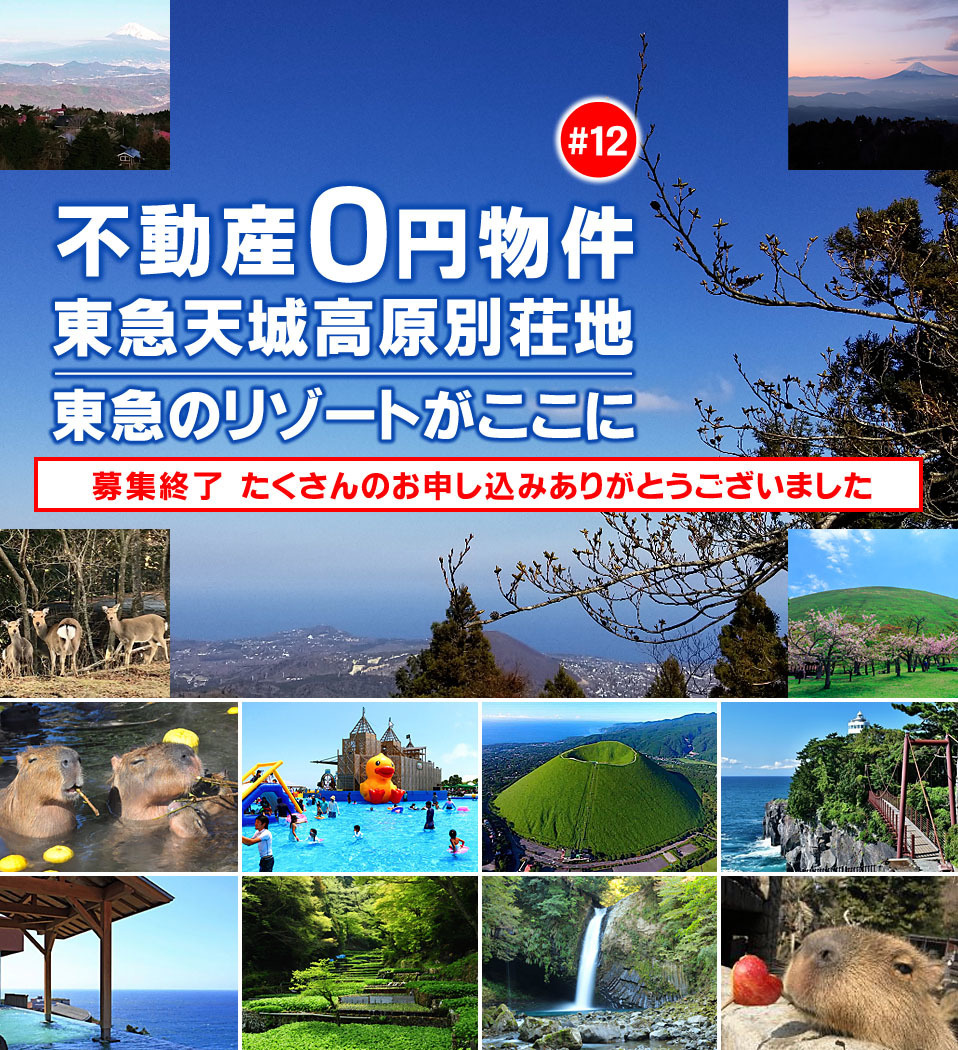 #12

不動産0円物件
東急天城高原別荘地
東急のリゾートがここに

募集終了 たくさんのお申し込みありがとうございました